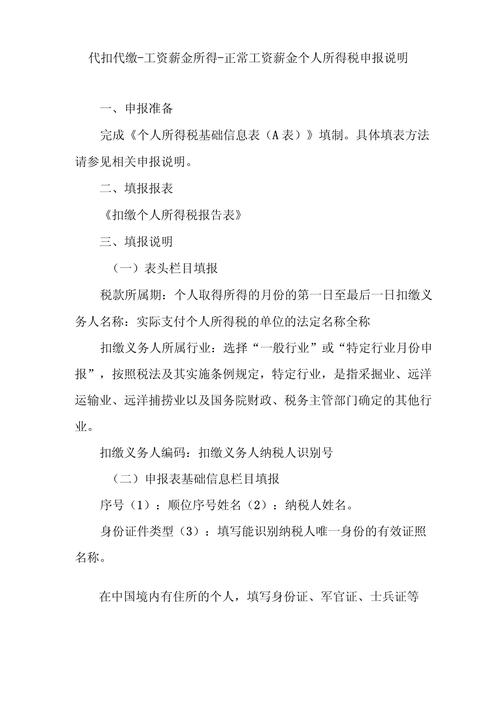 代扣代缴-工资薪金所得-正常工资薪金个人所得税申报说明

一、申报准备

完成《个人所得税基础信息表（A表）》填制。具体填表方法请参见相关申报说明。

二、填报报表

《扣缴个人所得税报告表》

三、填报说明

（一）表头栏目填报

税款所属期：个人取得所得的月份的第一日至最后一日扣缴义务人名称：实际支付个人所得税的单位的法定名称全称

扣缴义务人所属行业：选择“一般行业”或“特定行业月份申报”，按照税法及其实施条例规定，特定行业，是指采掘业、远洋运输业、远洋捕捞业以及国务院财政、税务主管部门确定的其他行业。

扣缴义务人编码：扣缴义务人纳税人识别号

（二）申报表基础信息栏目填报

序号（1）：顺位序号姓名（2）：纳税人姓名。

身份证件类型（3）：填写能识别纳税人唯一身份的有效证照名称。

在中国境内有住所的个人，填写身份证、军官证、士兵证等